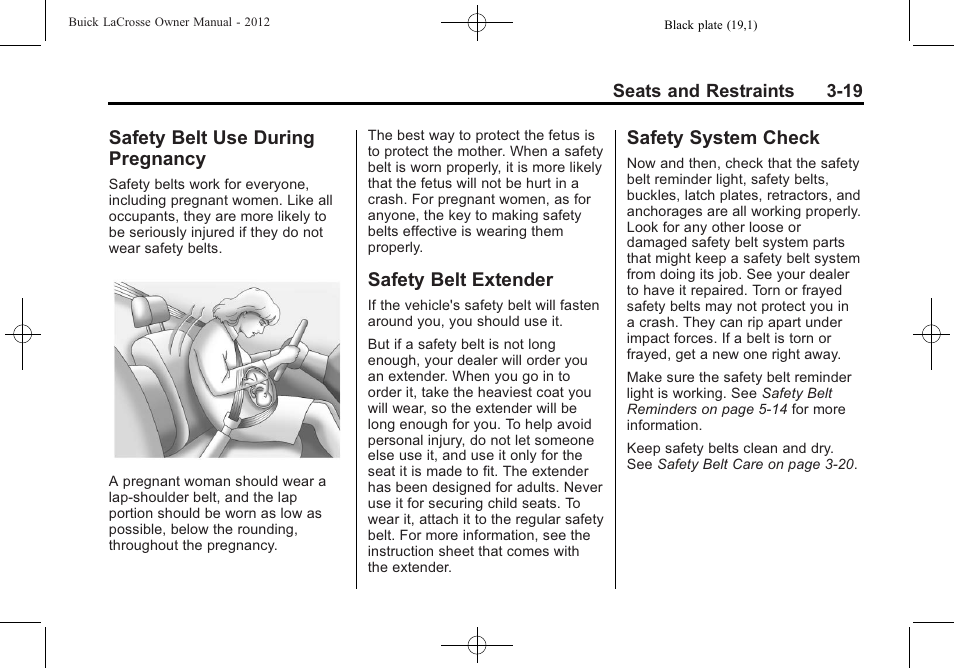 Buick LaCrosse Owner Manual - 2012

Black plate (19,1)

Seats and Restraints 3-19

Safety Belt Use During Pregnancy

Safety belts work for everyone, including pregnant women. Like all occupants, they are more likely to be seriously injured if they do not wear safety belts.

A pregnant woman should wear a lap-shoulder belt, and the lap portion should be worn as low as possible, below the rounding, throughout the pregnancy.

The best way to protect the fetus is to protect the mother. When a safety belt is worn properly, it is more likely that the fetus will not be hurt in a crash. For pregnant women, as for anyone, the key to making safety belts effective is wearing them properly.

Safety Belt Extender

If the vehicle's safety belt will fasten around you, you should use it.

But if a safety belt is not long enough, your dealer will order you an extender. When you go in to order it, take the heaviest coat you will wear, so the extender will be long enough for you. To help avoid personal injury, do not let someone else use it, and use it only for the seat it is made to fit. The extender has been designed for adults. Never use it for securing child seats. To wear it, attach it to the regular safety belt. For more information, see the instruction sheet that comes with the extender.

Safety System Check

Now and then, check that the safety belt reminder light, safety belts, buckles, latch plates, retractors, and anchorages are all working properly. Look for any other loose or damaged safety belt system parts that might keep a safety belt system from doing its job. See your dealer to have it repaired. Torn or frayed safety belts may not protect you in a crash. They can rip apart under impact forces. If a belt is torn or frayed, get a new one right away.

Make sure the safety belt reminder light is working. See Safety Belt Reminders on page 5-14 for more information.

Keep safety belts clean and dry. See Safety Belt Care on page 3-20.